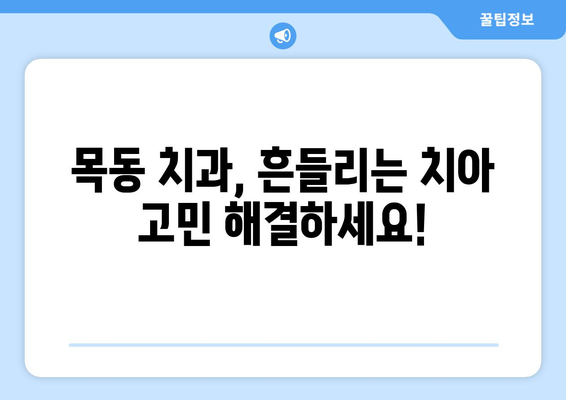 꿀팁정보

목동 치과, 흔들리는 치아 고민 해결하세요!